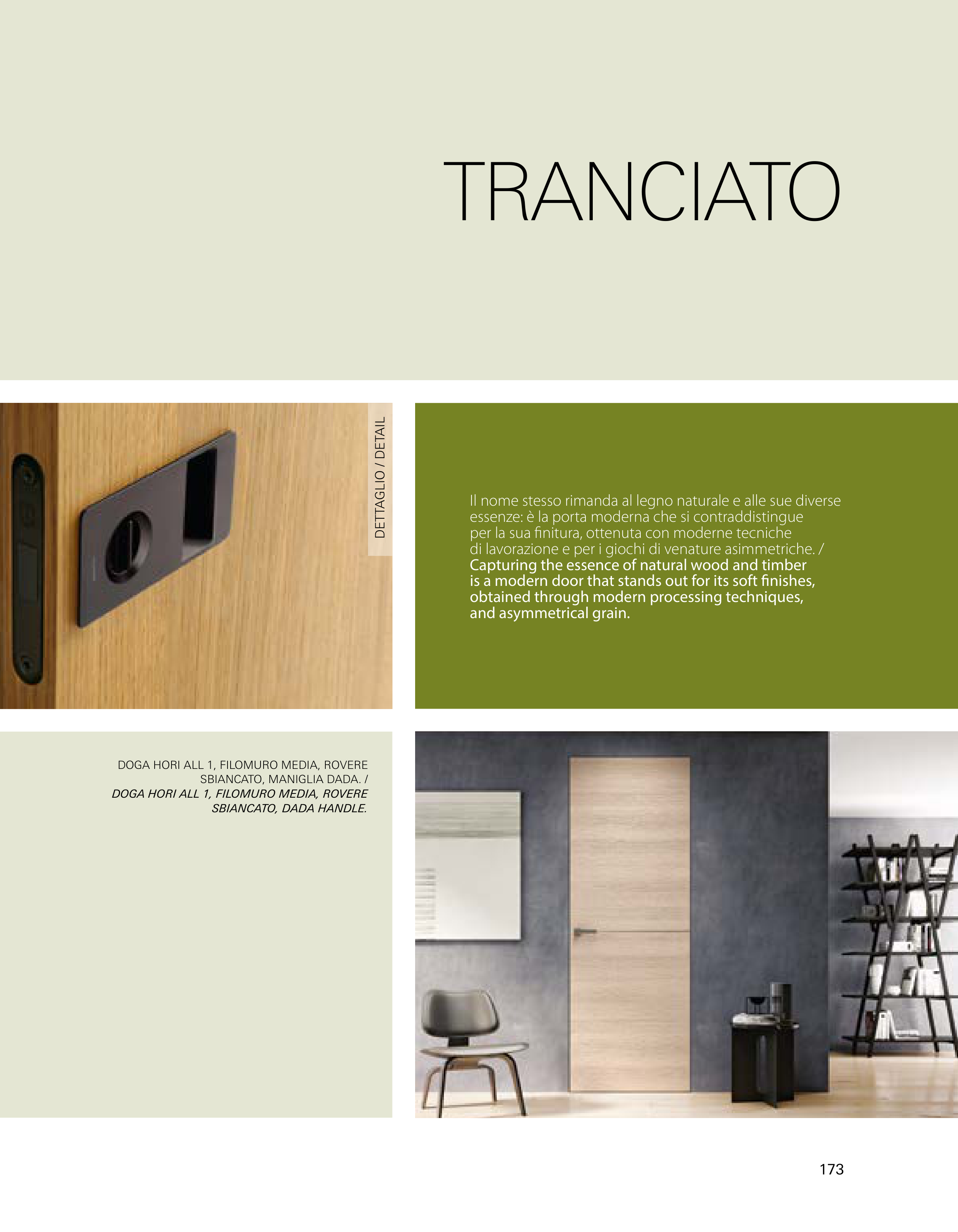 TRANCIATO

DETTAGLIO / DETAIL

Il nome stesso rimanda al legno naturale e alle sue diverse essenze: è la porta moderna che si contraddistingue per la sua finitura, ottenuta con moderne tecniche di lavorazione e per i giochi di venature asimmetriche. / Capturing the essence of natural wood and timber is a modern door that stands out for its soft finishes, obtained through modern processing techniques, and asymmetrical grain.

DOGA HORI ALL 1, FILOMURO MEDIA, ROVERE SBIANCATO, MANIGLIA DADA. / DOGA HORI ALL 1, FILOMURO MEDIA, ROVERE SBIANCATO, DADA HANDLE.

173